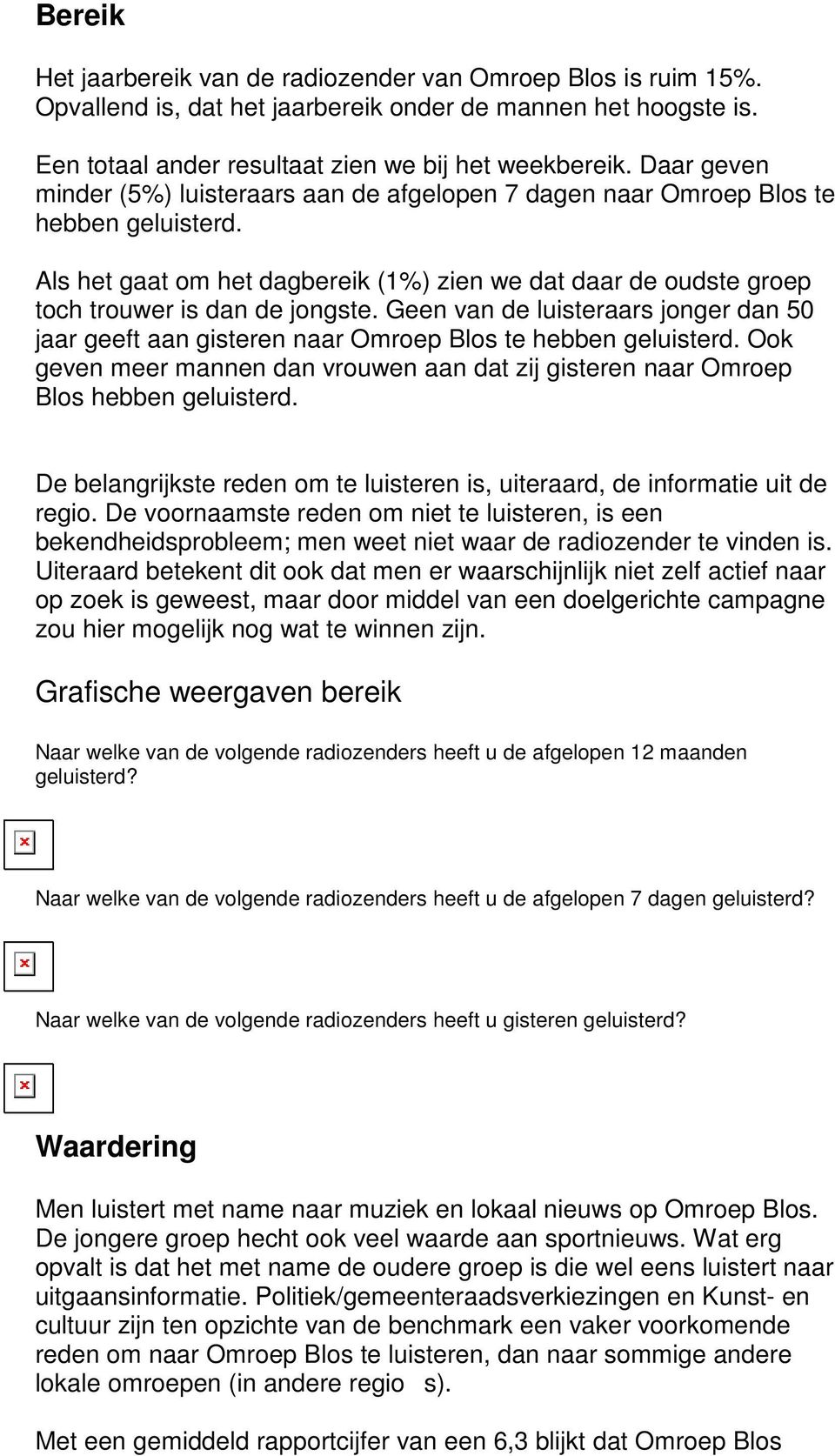 Bereik

Het jaarbereik van de radiozender van Omroep Blos is ruim 15%. Opvallend is, dat het jaarbereik onder de mannen het hoogste is.

Een totaal ander resultaat zien we bij het weekbereik. Daar geven minder (5%) luisteraars aan de afgelopen 7 dagen naar Omroep Blos te hebben geluisterd.

Als het gaat om het dagbereik (1%) zien we dat daar de oudste groep toch trouwer is dan de jongste. Geen van de luisteraars jonger dan 50 jaar geeft aan gisteren naar Omroep Blos te hebben geluisterd. Ook geven meer mannen dan vrouwen aan dat zij gisteren naar Omroep Blos hebben geluisterd.

De belangrijkste reden om te luisteren is, uiteraard, de informatie uit de regio. De voornaamste reden om niet te luisteren, is een bekendheidsprobleem; men weet niet waar de radiozender te vinden is. Uiteraard betekent dit ook dat men er waarschijnlijk niet zelf actief naar op zoek is geweest, maar door middel van een doelgerichte campagne zou hier mogelijk nog wat te winnen zijn.

Grafische weergaven bereik

Naar welke van de volgende radiozenders heeft u de afgelopen 12 maanden geluisterd?

Naar welke van de volgende radiozenders heeft u de afgelopen 7 dagen geluisterd?

Naar welke van de volgende radiozenders heeft u gisteren geluisterd?

Waardering

Men luistert met name naar muziek en lokaal nieuws op Omroep Blos. De jongere groep hecht ook veel waarde aan sportnieuws. Wat erg opvalt is dat het met name de oudere groep is die wel eens luistert naar uitgaansinformatie. Politiek/gemeenteraadsverkiezingen en Kunst- en cultuur zijn ten opzichte van de benchmark een vaker voorkomende reden om naar Omroep Blos te luisteren, dan naar sommige andere lokale omroepen (in andere regio s).

Met een gemiddeld rapportcijfer van een 6,3 blijkt dat Omroep Blos